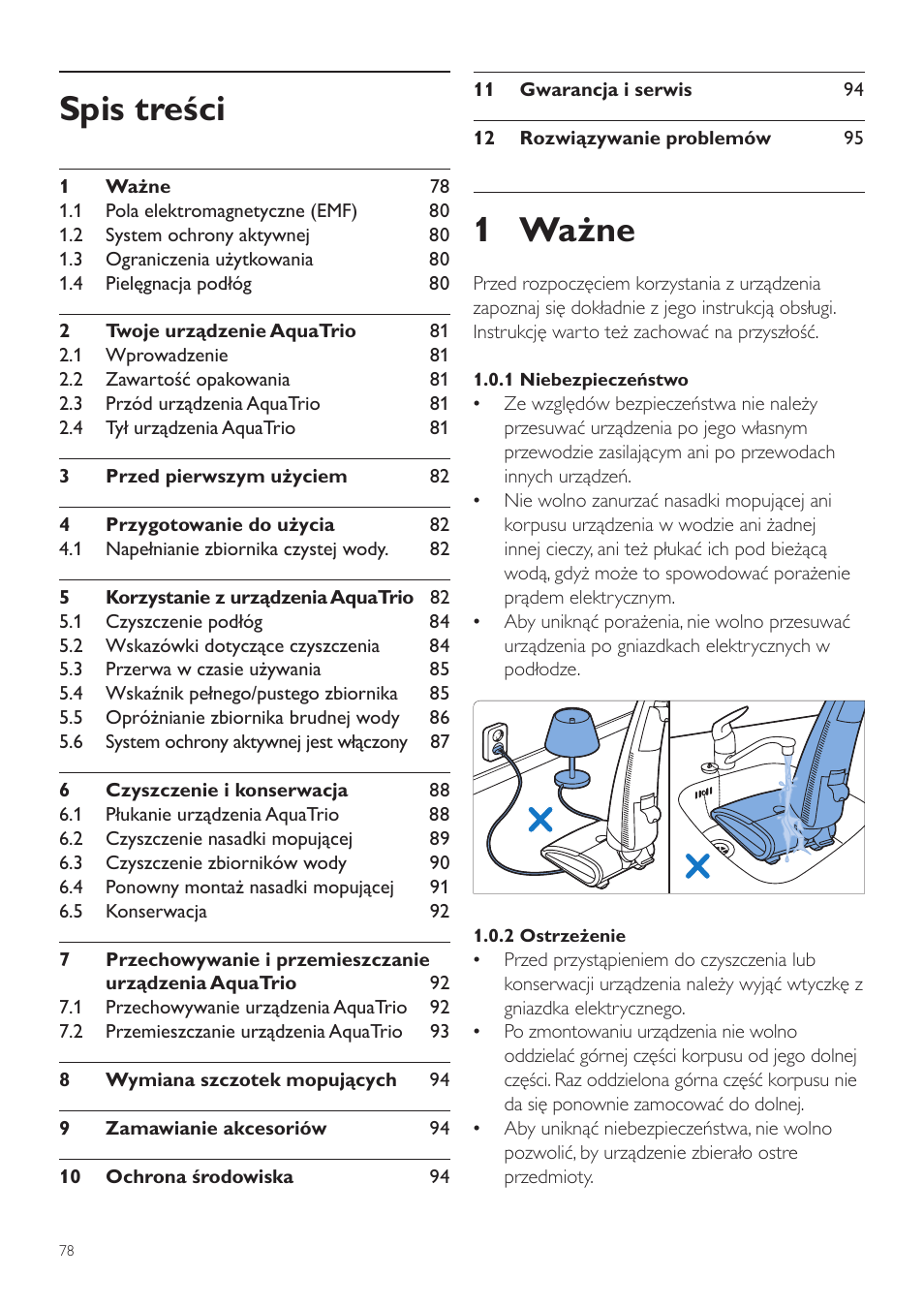 Spis treści

| | | |
|---|---|---|
| 1 | Ważne | 78 |
| 1.1 | Pola elektromagnetyczne (EMF) | 80 |
| 1.2 | System ochrony aktywnej | 80 |
| 1.3 | Ograniczenia użytkowania | 80 |
| 1.4 | Pielęgnacja podłóg | 80 |
| 2 | Twoje urządzenie AquaTrio | 81 |
| 2.1 | Wprowadzenie | 81 |
| 2.2 | Zawartość opakowania | 81 |
| 2.3 | Przód urządzenia AquaTrio | 81 |
| 2.4 | Tył urządzenia AquaTrio | 81 |
| 3 | Przed pierwszym użyciem | 82 |
| 4 | Przygotowanie do użycia | 82 |
| 4.1 | Napełnianie zbiornika czystej wody. | 82 |
| 5 | Korzystanie z urządzenia AquaTrio | 82 |
| 5.1 | Czyszczenie podłóg | 84 |
| 5.2 | Wskazówki dotyczące czyszczenia | 84 |
| 5.3 | Przerwa w czasie używania | 85 |
| 5.4 | Wskaźnik pełnego/pustego zbiornika | 85 |
| 5.5 | Opróżnianie zbiornika brudnej wody | 86 |
| 5.6 | System ochrony aktywnej jest włączony | 87 |
| 6 | Czyszczenie i konserwacja | 88 |
| 6.1 | Płukanie urządzenia AquaTrio | 88 |
| 6.2 | Czyszczenie nasadki mopującej | 89 |
| 6.3 | Czyszczenie zbiorników wody | 90 |
| 6.4 | Ponowny montaż nasadki mopującej | 91 |
| 6.5 | Konserwacja | 92 |
| 7 | Przechowywanie i przemieszczanie urządzenia AquaTrio | 92 |
| 7.1 | Przechowywanie urządzenia AquaTrio | 92 |
| 7.2 | Przemieszczanie urządzenia AquaTrio | 93 |
| 8 | Wymiana szczotek mopujących | 94 |
| 9 | Zamawianie akcesoriów | 94 |
| 10 | Ochrona środowiska | 94 |
| 11 | Gwarancja i serwis | 94 |
| 12 | Rozwiązywanie problemów | 95 |

1 Ważne

Przed rozpoczęciem korzystania z urządzenia zapoznaj się dokładnie z jego instrukcją obsługi. Instrukcję warto też zachować na przyszłość.

1.0.1 Niebezpieczeństwo
• Ze względów bezpieczeństwa nie należy przesuwać urządzenia po jego własnym przewodzie zasilającym ani po przewodach innych urządzeń.
• Nie wolno zanurzać nasadki mopującej ani korpusu urządzenia w wodzie ani żadnej innej cieczy, ani też płukać ich pod bieżącą wodą, gdyż może to spowodować porażenie prądem elektrycznym.
• Aby uniknąć porażenia, nie wolno przesuwać urządzenia po gniazdkach elektrycznych w podłodze.

1.0.2 Ostrzeżenie
• Przed przystąpieniem do czyszczenia lub konserwacji urządzenia należy wyjąć wtyczkę z gniazdka elektrycznego.
• Po zmontowaniu urządzenia nie wolno oddzielać górnej części korpusu od jego dolnej części. Raz oddzielona górna część korpusu nie da się ponownie zamocować do dolnej.
• Aby uniknąć niebezpieczeństwa, nie wolno pozwolić, by urządzenie zbierało ostre przedmioty.

78